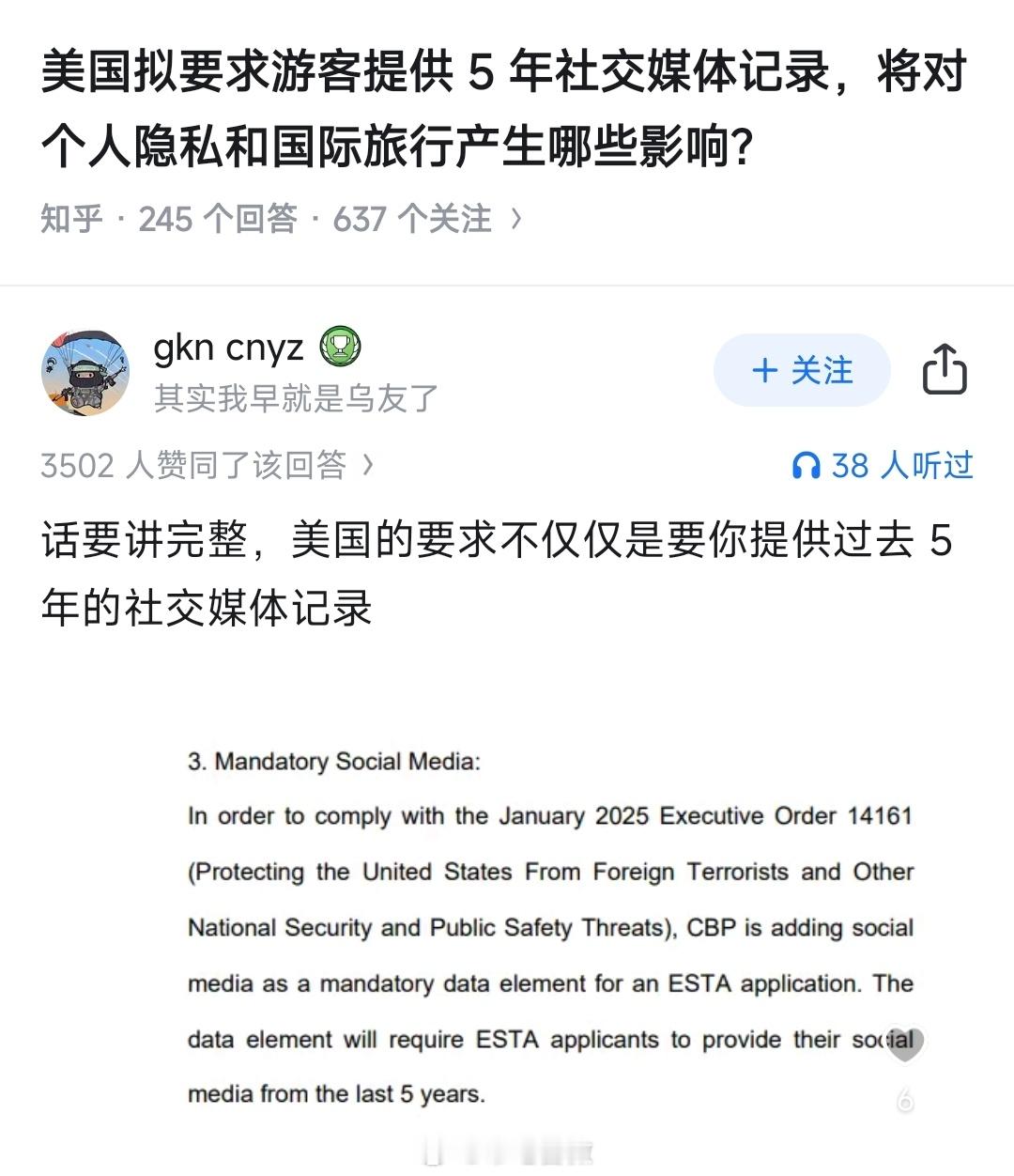 美国拟要求游客提供 5 年社交媒体记录，将对个人隐私和国际旅行产生哪些影响?

知乎 · 245 个回答 · 637 个关注 ›

gkn cnyz
其实我早就是乌友了

+ 关注

3502 人赞同了该回答 ›

38 人听过

话要讲完整，美国的要求不仅仅是要你提供过去 5 年的社交媒体记录

3. Mandatory Social Media:
In order to comply with the January 2025 Executive Order 14161 (Protecting the United States From Foreign Terrorists and Other National Security and Public Safety Threats), CBP is adding social media as a mandatory data element for an ESTA application. The data element will require ESTA applicants to provide their social media from the last 5 years.

6